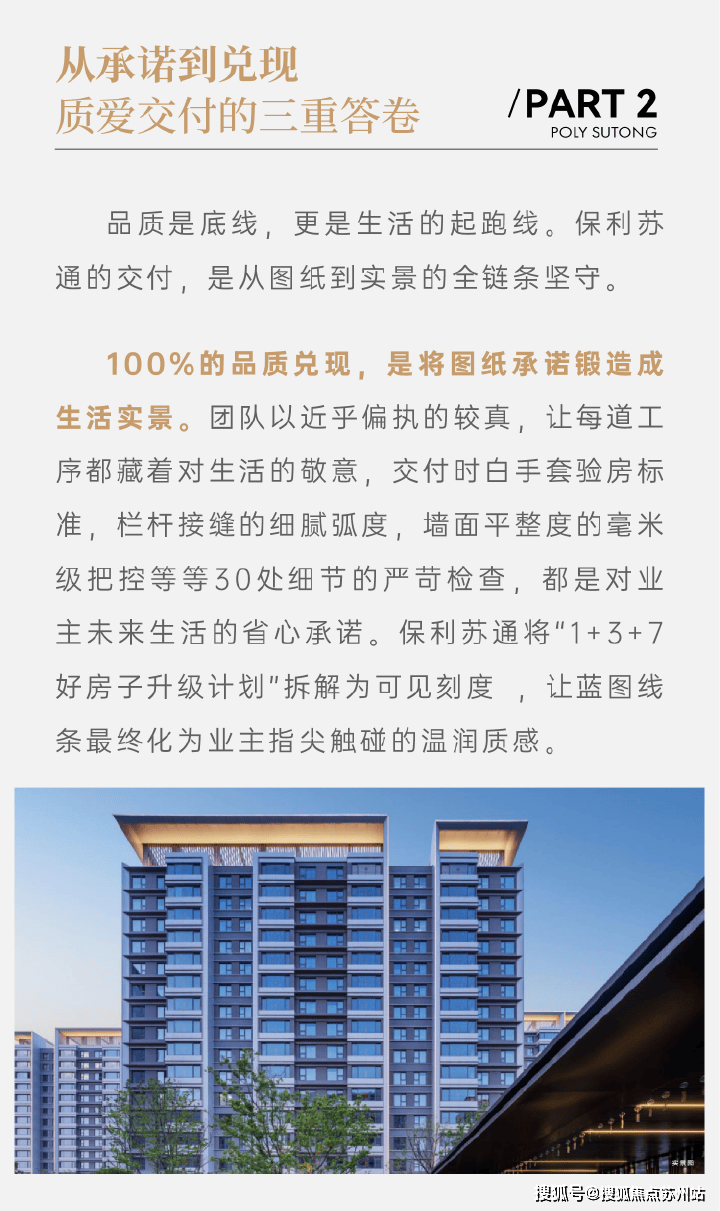 从承诺到兑现
质爱交付的三重答卷

/PART 2
POLY SUTONG

品质是底线，更是生活的起跑线。保利苏通的交付，是从图纸到实景的全链条坚守。

100%的品质兑现，是将图纸承诺锻造成生活实景。团队以近乎偏执的较真，让每道工序都藏着对生活的敬意，交付时白手套验房标准，栏杆接缝的细腻弧度，墙面平整度的毫米级把控等等30处细节的严苛检查，都是对业主未来生活的省心承诺。保利苏通将“1+3+7好房子升级计划”拆解为可见刻度 ，让蓝图线条最终化为业主指尖触碰的温润质感。

实景图

搜狐号@搜狐焦点苏州站